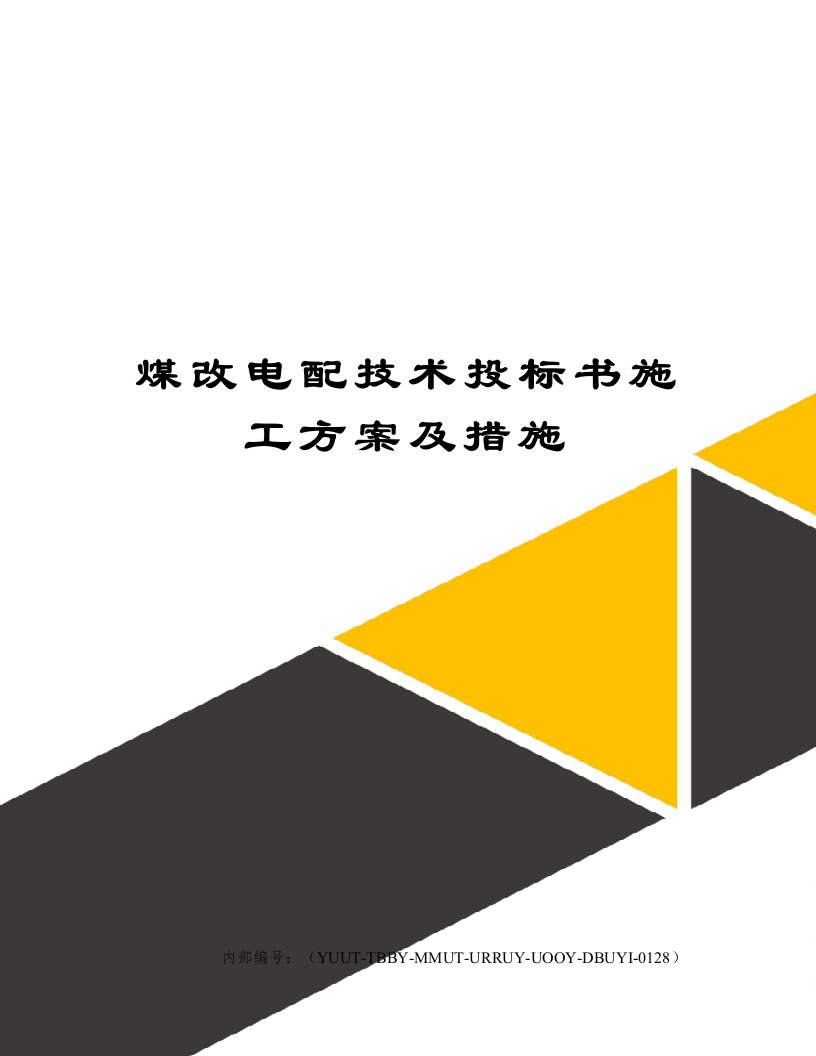 煤改电配技术投标书施工方案及措施

内部编号：（YUUT-TBBY-MMUT-URRUY-UOOY-DBUYI-0128）